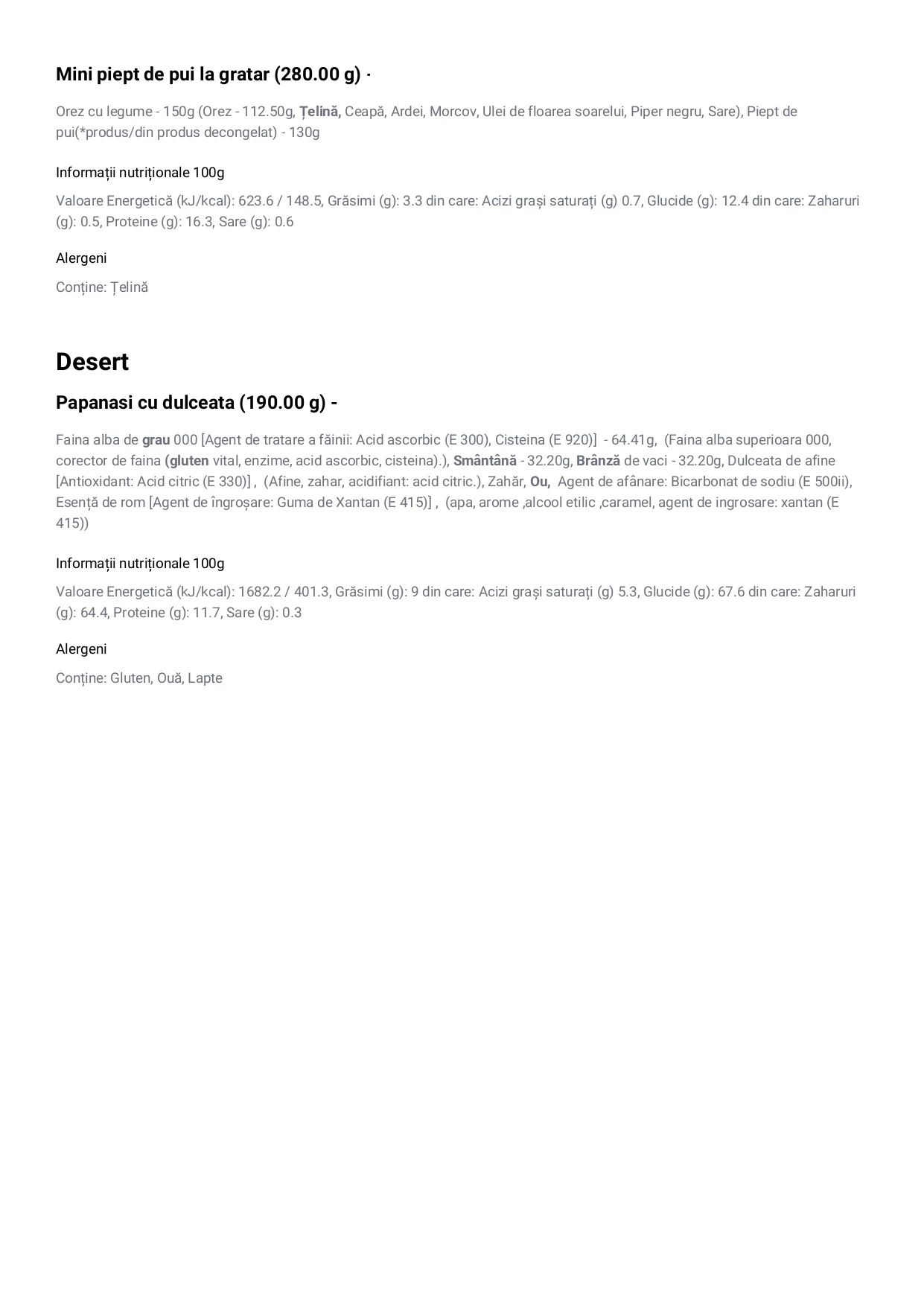 Mini piept de pui la gratar (280.00 g) -

Orez cu legume - 150g (Orez - 112.50g, Țelină, Ceapă, Ardei, Morcov, Ulei de floarea soarelui, Piper negru, Sare), Piept de pui(*produs/din produs decongelat) - 130g

Informații nutriționale 100g

Valoare Energetică (kJ/kcal): 623.6 / 148.5, Grăsimi (g): 3.3 din care: Acizi grași saturați (g) 0.7, Glucide (g): 12.4 din care: Zaharuri (g): 0.5, Proteine (g): 16.3, Sare (g): 0.6

Alergeni

Conține: Țelină

Desert

Papanasi cu dulceata (190.00 g) -

Faina alba de grau 000 [Agent de tratare a făinii: Acid ascorbic (E 300), Cisteina (E 920)] - 64.41g, (Faina alba superioara 000, corector de faina (gluten vital, enzime, acid ascorbic, cisteina).), Smântână - 32.20g, Brânză de vaci - 32.20g, Dulceata de afine [Antioxidant: Acid citric (E 330)] , (Afine, zahar, acidifiant: acid citric.), Zahăr, Ou, Agent de afânare: Bicarbonat de sodiu (E 500ii), Esență de rom [Agent de îngroșare: Guma de Xantan (E 415)] , (apa, arome ,alcool etilic ,caramel, agent de ingrosare: xantan (E 415))

Informații nutriționale 100g

Valoare Energetică (kJ/kcal): 1682.2 / 401.3, Grăsimi (g): 9 din care: Acizi grași saturați (g) 5.3, Glucide (g): 67.6 din care: Zaharuri (g): 64.4, Proteine (g): 11.7, Sare (g): 0.3

Alergeni

Conține: Gluten, Ouă, Lapte